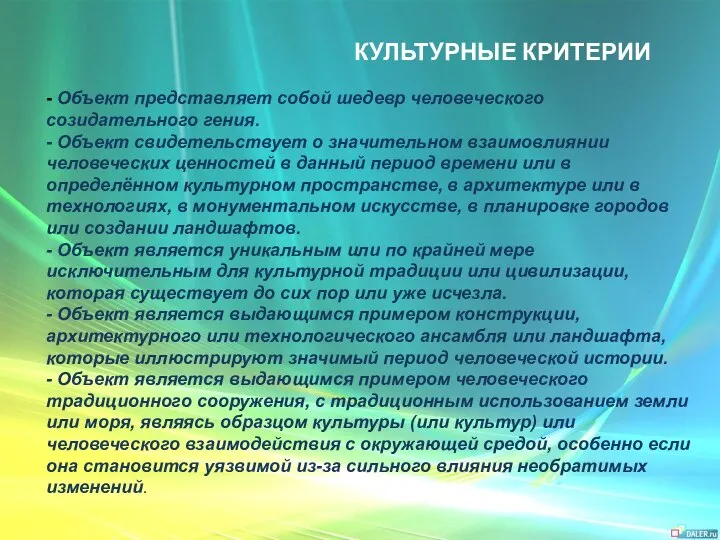 КУЛЬТУРНЫЕ КРИТЕРИИ

- Объект представляет собой шедевр человеческого созидательного гения.
- Объект свидетельствует о значительном взаимовлиянии человеческих ценностей в данный период времени или в определённом культурном пространстве, в архитектуре или в технологиях, в монументальном искусстве, в планировке городов или создании ландшафтов.
- Объект является уникальным или по крайней мере исключительным для культурной традиции или цивилизации, которая существует до сих пор или уже исчезла.
- Объект является выдающимся примером конструкции, архитектурного или технологического ансамбля или ландшафта, которые иллюстрируют значимый период человеческой истории.
- Объект является выдающимся примером человеческого традиционного сооружения, с традиционным использованием земли или моря, являясь образцом культуры (или культур) или человеческого взаимодействия с окружающей средой, особенно если она становится уязвимой из-за сильного влияния необратимых изменений.

DALER.ru